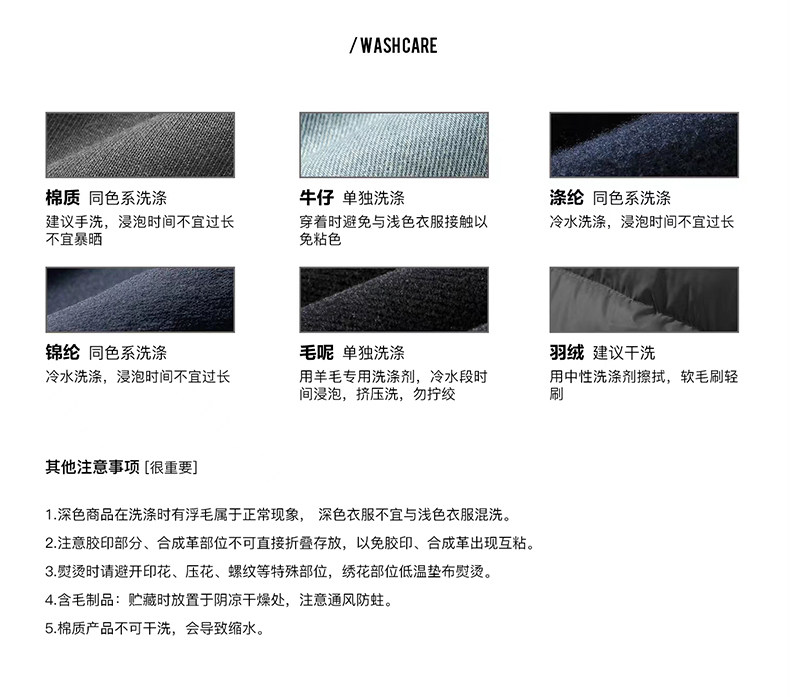 / WASHCARE

棉质 同色系洗涤
建议手洗，浸泡时间不宜过长不宜暴晒

牛仔 单独洗涤
穿着时避免与浅色衣服接触以免粘色

涤纶 同色系洗涤
冷水洗涤，浸泡时间不宜过长

锦纶 同色系洗涤
冷水洗涤，浸泡时间不宜过长

毛呢 单独洗涤
用羊毛专用洗涤剂，冷水段时间浸泡，挤压洗，勿拧绞

羽绒 建议干洗
用中性洗涤剂擦拭，软毛刷轻刷

其他注意事项 [很重要]

1.深色商品在洗涤时有浮毛属于正常现象， 深色衣服不宜与浅色衣服混洗。

2.注意胶印部分、合成革部位不可直接折叠存放，以免胶印、合成革出现互粘。

3.熨烫时请避开印花、压花、螺纹等特殊部位，绣花部位低温垫布熨烫。

4.含毛制品：贮藏时放置于阴凉干燥处，注意通风防蛀。

5.棉质产品不可干洗，会导致缩水。